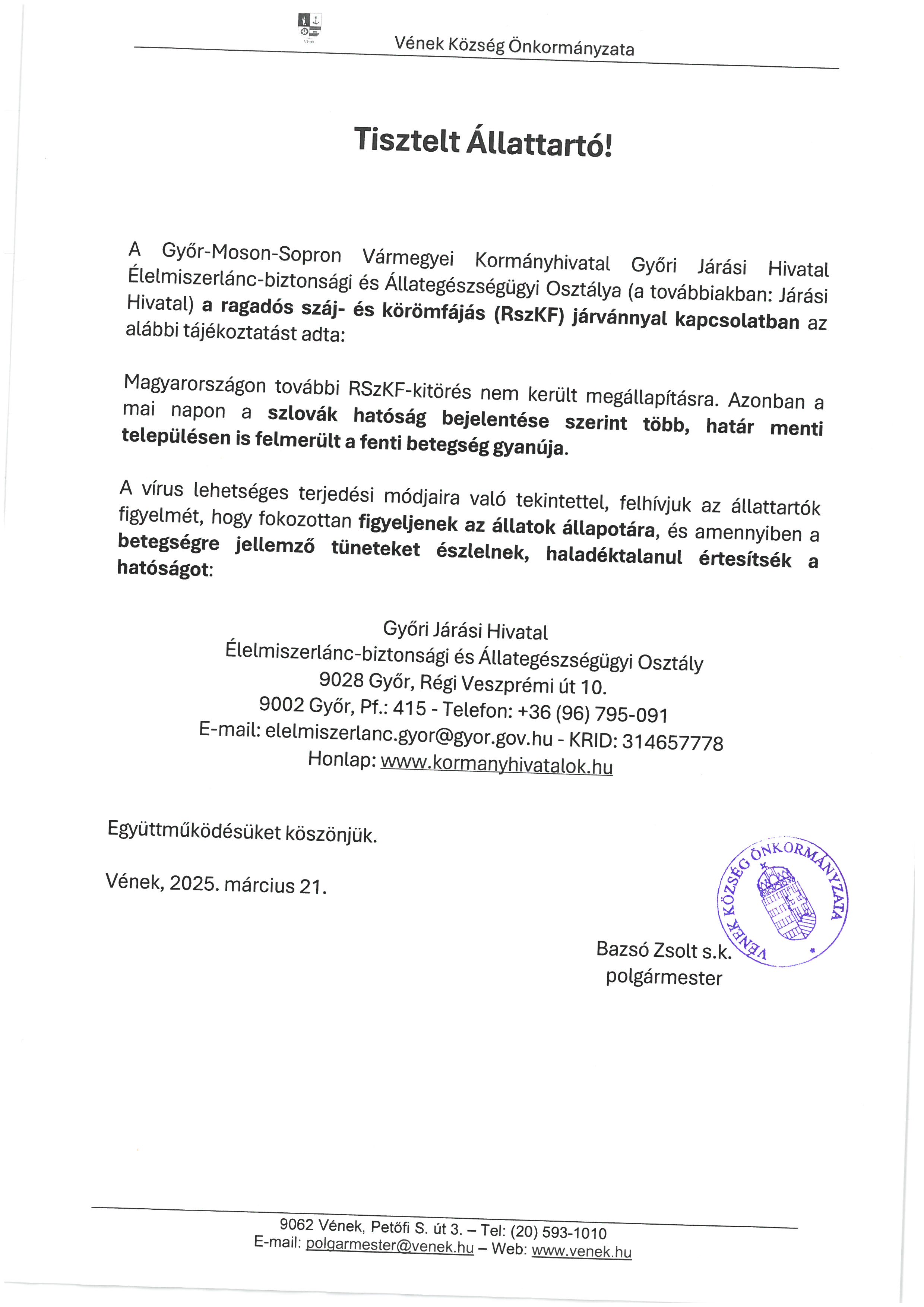 Vének Község Önkormányzata

Tisztelt Állattartó!

A Győr-Moson-Sopron Vármegyei Kormányhivatal Győri Járási Hivatal Élelmiszerlánc-biztonsági és Állategészségügyi Osztálya (a továbbiakban: Járási Hivatal) a ragadós száj- és körömfájás (RszKF) járvánnyal kapcsolatban az alábbi tájékoztatást adta:

Magyarországon további RSzKF-kitörés nem került megállapításra. Azonban a mai napon a szlovák hatóság bejelentése szerint több, határ menti településen is felmerült a fenti betegség gyanúja.

A vírus lehetséges terjedési módjaira való tekintettel, felhívjuk az állattartók figyelmét, hogy fokozottan figyeljenek az állatok állapotára, és amennyiben a betegségre jellemző tüneteket észlelnek, haladéktalanul értesítsék a hatóságot:

Győri Járási Hivatal
Élelmiszerlánc-biztonsági és Állategészségügyi Osztály
9028 Győr, Régi Veszprémi út 10.
9002 Győr, Pf.: 415 - Telefon: +36 (96) 795-091
E-mail: elelmiszerlanc.gyor@gyor.gov.hu - KRID: 314657778
Honlap: www.kormanyhivatalok.hu

Együttműködésüket köszönjük.

Vének, 2025. március 21.

VÉNEK KÖZSÉG ÖNKORMÁNYZATA

Bazsó Zsolt s.k.
polgármester

9062 Vének, Petőfi S. út 3. – Tel: (20) 593-1010
E-mail: polgarmester@venek.hu – Web: www.venek.hu